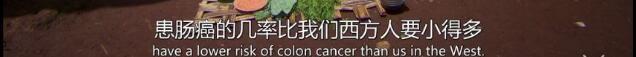 患肠癌的几率比我们西方人要小得多
have a lower risk of colon cancer than us in the West.